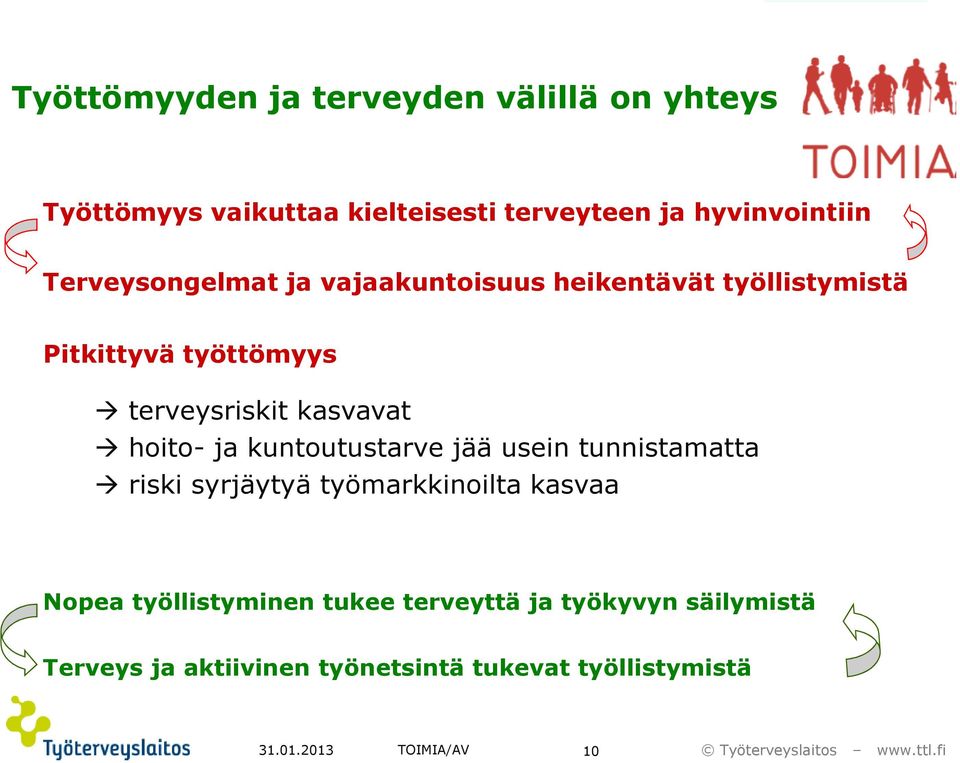 Työttömyyden ja terveyden välillä on yhteys

TOIMIA

Työttömyys vaikuttaa kielteisesti terveyteen ja hyvinvointiin

Terveysongelmat ja vajaakuntoisuus heikentävät työllistymistä

Pitkittyvä työttömyys

→ terveysriskit kasvavat
→ hoito- ja kuntoutustarve jää usein tunnistamatta
→ riski syrjäytyä työmarkkinoilta kasvaa

Nopea työllistyminen tukee terveyttä ja työkyvyn säilymistä

Terveys ja aktiivinen työnetsintä tukevat työllistymistä

Työterveyslaitos

31.01.2013

TOIMIA/AV

10

© Työterveyslaitos – www.ttl.fi